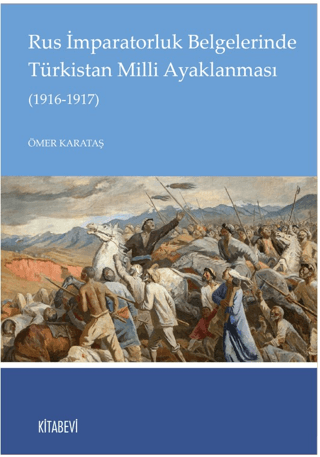 Rus İmparatorluk Belgelerinde Türkistan Milli Ayaklanması

(1916-1917)

ÖMER KARATAŞ

KİTABEVİ